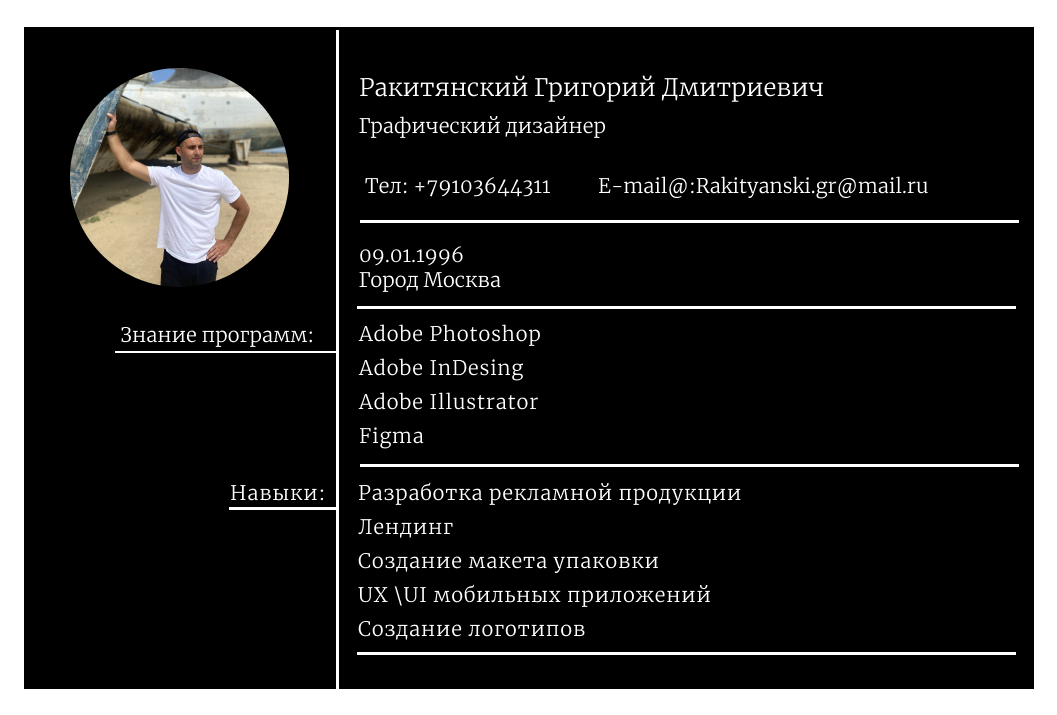 Ракитянский Григорий Дмитриевич
Графический дизайнер

Тел: +79103644311 E-mail@:Rakityanski.gr@mail.ru

09.01.1996
Город Москва

Знание программ:

Adobe Photoshop
Adobe InDesing
Adobe Illustrator
Figma

Навыки:

Разработка рекламной продукции
Лендинг
Создание макета упаковки
UX \UI мобильных приложений
Создание логотипов